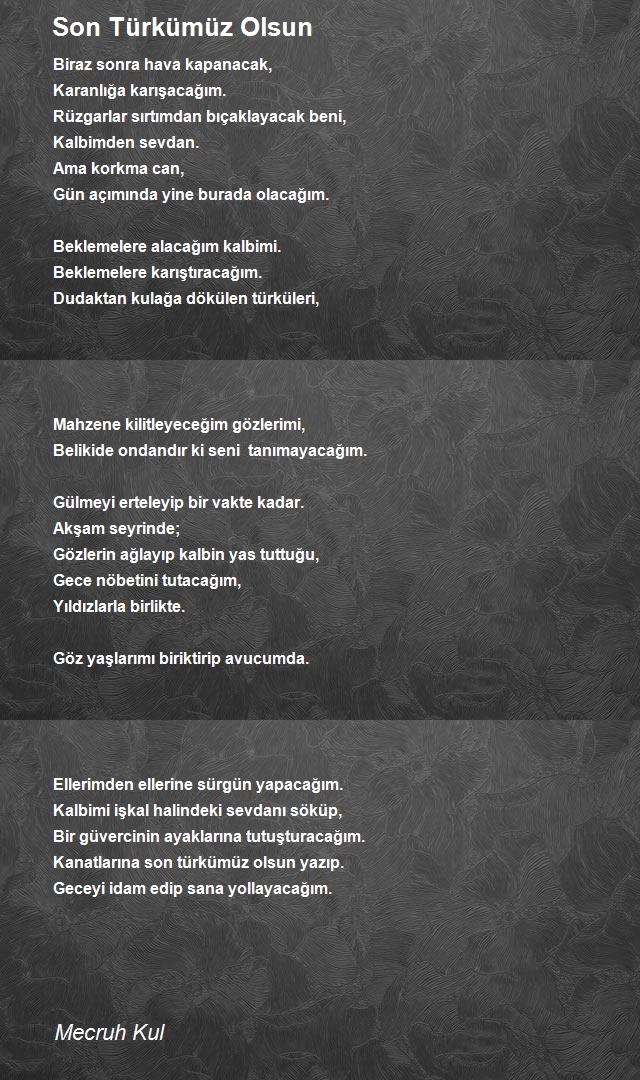 Son Türkümüz Olsun

Biraz sonra hava kapanacak,
Karanlığa karışacağım.
Rüzgarlar sırtımdan bıçaklayacak beni,
Kalbimden sevdan.
Ama korkma can,
Gün açımında yine burada olacağım.

Beklemelere alacağım kalbimi.
Beklemelere karıştıracağım.
Dudaktan kulağa dökülen türküleri,

Mahzene kilitleyeceğim gözlerimi,
Belikide ondandır ki seni tanımayacağım.

Gülmeyi erteleyip bir vakte kadar.
Akşam seyrinde;
Gözlerin ağlayıp kalbin yas tuttuğu,
Gece nöbetini tutacağım,
Yıldızlarla birlikte.

Göz yaşlarımı biriktirip avucumda.

Ellerimden ellerine sürgün yapacağım.
Kalbimi işkal halindeki sevdanı söküp,
Bir güvercinin ayaklarına tutuşturacağım.
Kanatlarına son türkümüz olsun yazıp.
Geceyi idam edip sana yollayacağım.

Mecruh Kul